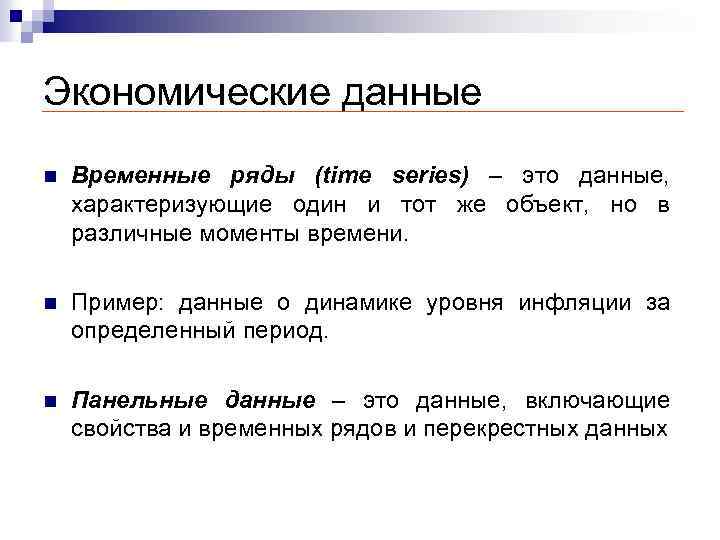 Экономические данные

Временные ряды (time series) – это данные, характеризующие один и тот же объект, но в различные моменты времени.

Пример: данные о динамике уровня инфляции за определенный период.

Панельные данные – это данные, включающие свойства и временных рядов и перекрестных данных